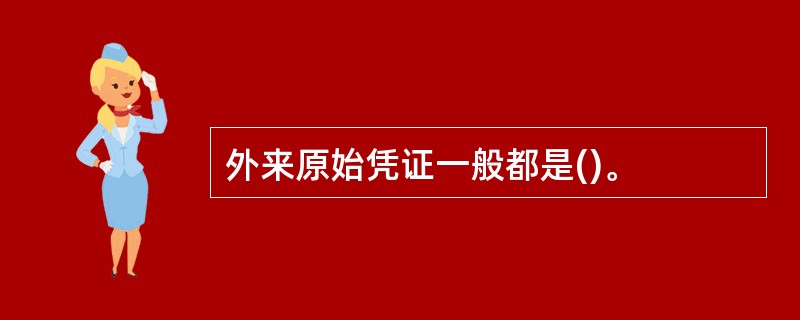 外来原始凭证一般都是()。